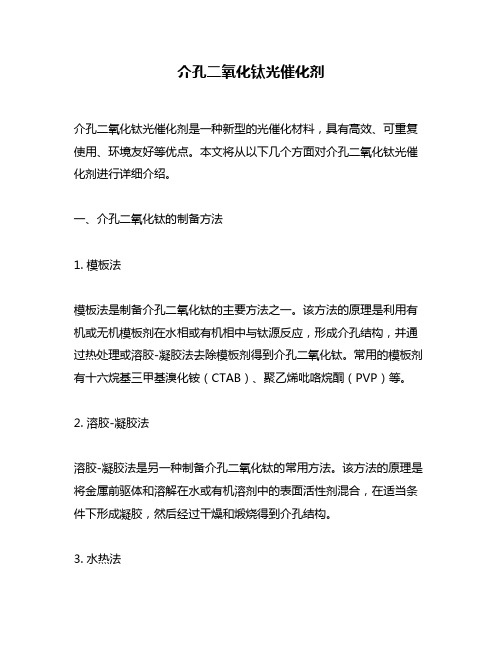 介孔二氧化钛光催化剂

介孔二氧化钛光催化剂是一种新型的光催化材料，具有高效、可重复使用、环境友好等优点。本文将从以下几个方面对介孔二氧化钛光催化剂进行详细介绍。

一、介孔二氧化钛的制备方法

1. 模板法

模板法是制备介孔二氧化钛的主要方法之一。该方法的原理是利用有机或无机模板剂在水相或有机相中与钛源反应，形成介孔结构，并通过热处理或溶胶-凝胶法去除模板剂得到介孔二氧化钛。常用的模板剂有十六烷基三甲基溴化铵（CTAB）、聚乙烯吡咯烷酮（PVP）等。

2. 溶胶-凝胶法

溶胶-凝胶法是另一种制备介孔二氧化钛的常用方法。该方法的原理是将金属前驱体和溶解在水或有机溶剂中的表面活性剂混合，在适当条件下形成凝胶，然后经过干燥和煅烧得到介孔结构。

3. 水热法